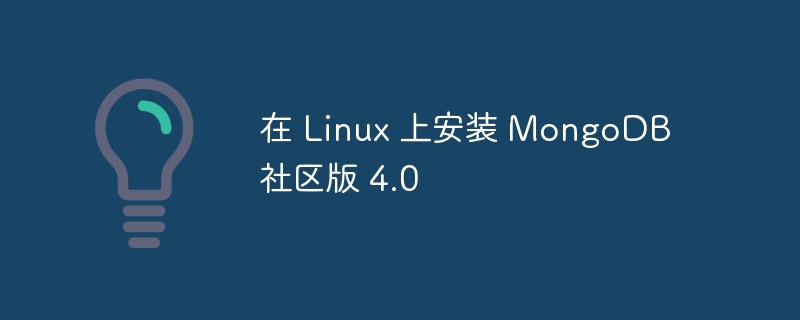 在 Linux 上安装 MongoDB 社区版 4.0